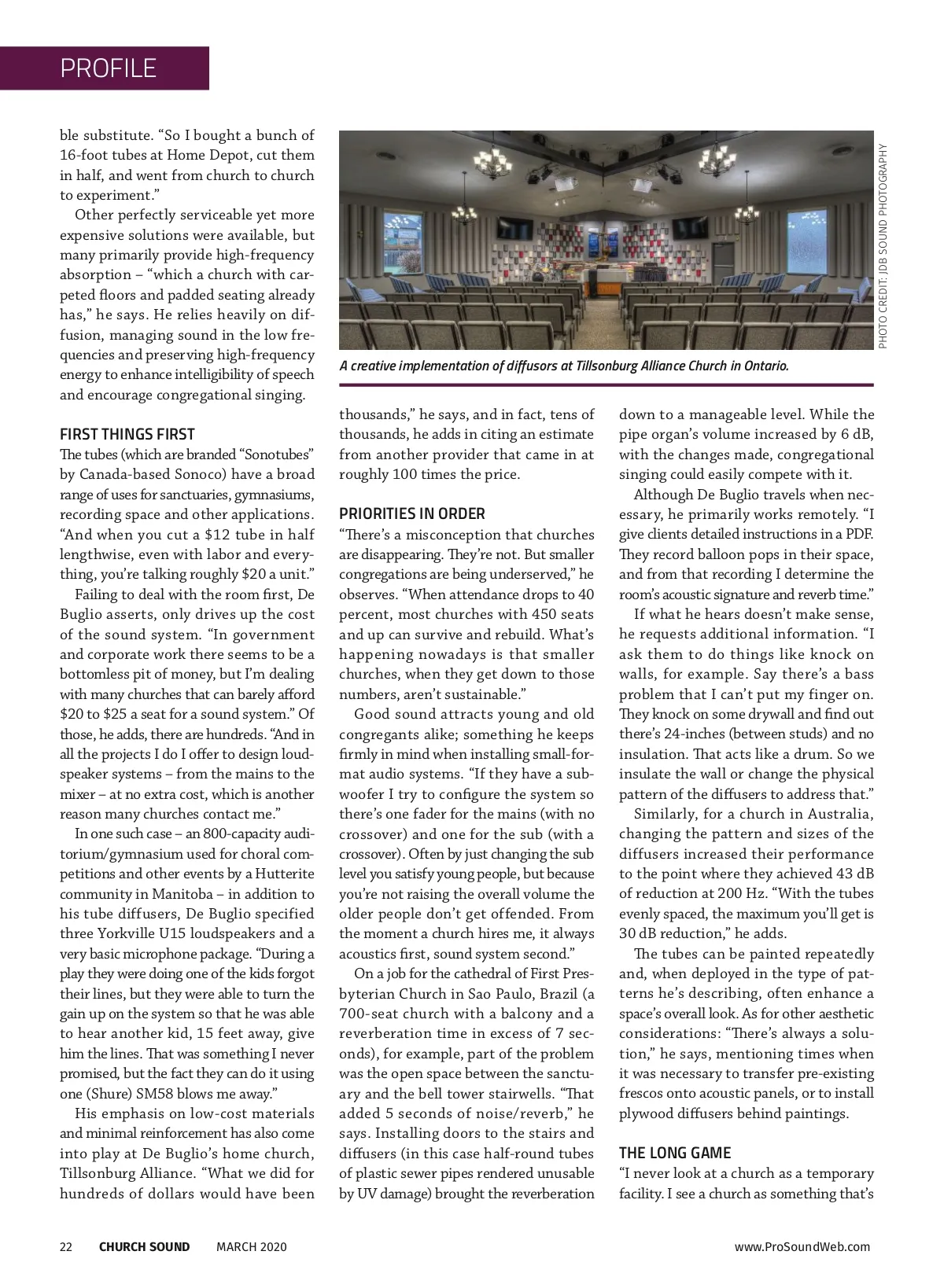 PROFILE

ble substitute. “So I bought a bunch of 16-foot tubes at Home Depot, cut them in half, and went from church to church to experiment.”

Other perfectly serviceable yet more expensive solutions were available, but many primarily provide high-frequency absorption – “which a church with carpeted floors and padded seating already has,” he says. He relies heavily on diffusion, managing sound in the low frequencies and preserving high-frequency energy to enhance intelligibility of speech and encourage congregational singing.

FIRST THINGS FIRST
The tubes (which are branded “Sonotubes” by Canada-based Sonoco) have a broad range of uses for sanctuaries, gymnasiums, recording space and other applications. “And when you cut a $12 tube in half lengthwise, even with labor and everything, you’re talking roughly $20 a unit.”

Failing to deal with the room first, De Buglio asserts, only drives up the cost of the sound system. “In government and corporate work there seems to be a bottomless pit of money, but I’m dealing with many churches that can barely afford $20 to $25 a seat for a sound system.” Of those, he adds, there are hundreds. “And in all the projects I do I offer to design loudspeaker systems – from the mains to the mixer – at no extra cost, which is another reason many churches contact me.”

In one such case – an 800-capacity auditorium/gymnasium used for choral competitions and other events by a Hutterite community in Manitoba – in addition to his tube diffusers, De Buglio specified three Yorkville U15 loudspeakers and a very basic microphone package. “During a play they were doing one of the kids forgot their lines, but they were able to turn the gain up on the system so that he was able to hear another kid, 15 feet away, give him the lines. That was something I never promised, but the fact they can do it using one (Shure) SM58 blows me away.”

His emphasis on low-cost materials and minimal reinforcement has also come into play at De Buglio’s home church, Tillsonburg Alliance. “What we did for hundreds of dollars would have been

PHOTO CREDIT: JDB SOUND PHOTOGRAPHY

A creative implementation of diffusors at Tillsonburg Alliance Church in Ontario.

thousands,” he says, and in fact, tens of thousands, he adds in citing an estimate from another provider that came in at roughly 100 times the price.

PRIORITIES IN ORDER
“There’s a misconception that churches are disappearing. They’re not. But smaller congregations are being underserved,” he observes. “When attendance drops to 40 percent, most churches with 450 seats and up can survive and rebuild. What’s happening nowadays is that smaller churches, when they get down to those numbers, aren’t sustainable.”

Good sound attracts young and old congregants alike; something he keeps firmly in mind when installing small-format audio systems. “If they have a subwoofer I try to configure the system so there’s one fader for the mains (with no crossover) and one for the sub (with a crossover). Often by just changing the sub level you satisfy young people, but because you’re not raising the overall volume the older people don’t get offended. From the moment a church hires me, it always acoustics first, sound system second.”

On a job for the cathedral of First Presbyterian Church in Sao Paulo, Brazil (a 700-seat church with a balcony and a reverberation time in excess of 7 seconds), for example, part of the problem was the open space between the sanctuary and the bell tower stairwells. “That added 5 seconds of noise/reverb,” he says. Installing doors to the stairs and diffusers (in this case half-round tubes of plastic sewer pipes rendered unusable by UV damage) brought the reverberation

down to a manageable level. While the pipe organ’s volume increased by 6 dB, with the changes made, congregational singing could easily compete with it.

Although De Buglio travels when necessary, he primarily works remotely. “I give clients detailed instructions in a PDF. They record balloon pops in their space, and from that recording I determine the room’s acoustic signature and reverb time.”

If what he hears doesn’t make sense, he requests additional information. “I ask them to do things like knock on walls, for example. Say there’s a bass problem that I can’t put my finger on. They knock on some drywall and find out there’s 24-inches (between studs) and no insulation. That acts like a drum. So we insulate the wall or change the physical pattern of the diffusers to address that.”

Similarly, for a church in Australia, changing the pattern and sizes of the diffusers increased their performance to the point where they achieved 43 dB of reduction at 200 Hz. “With the tubes evenly spaced, the maximum you’ll get is 30 dB reduction,” he adds.

The tubes can be painted repeatedly and, when deployed in the type of patterns he’s describing, often enhance a space’s overall look. As for other aesthetic considerations: “There’s always a solution,” he says, mentioning times when it was necessary to transfer pre-existing frescos onto acoustic panels, or to install plywood diffusers behind paintings.

THE LONG GAME
“I never look at a church as a temporary facility. I see a church as something that’s

22 CHURCH SOUND MARCH 2020 www.ProSoundWeb.com